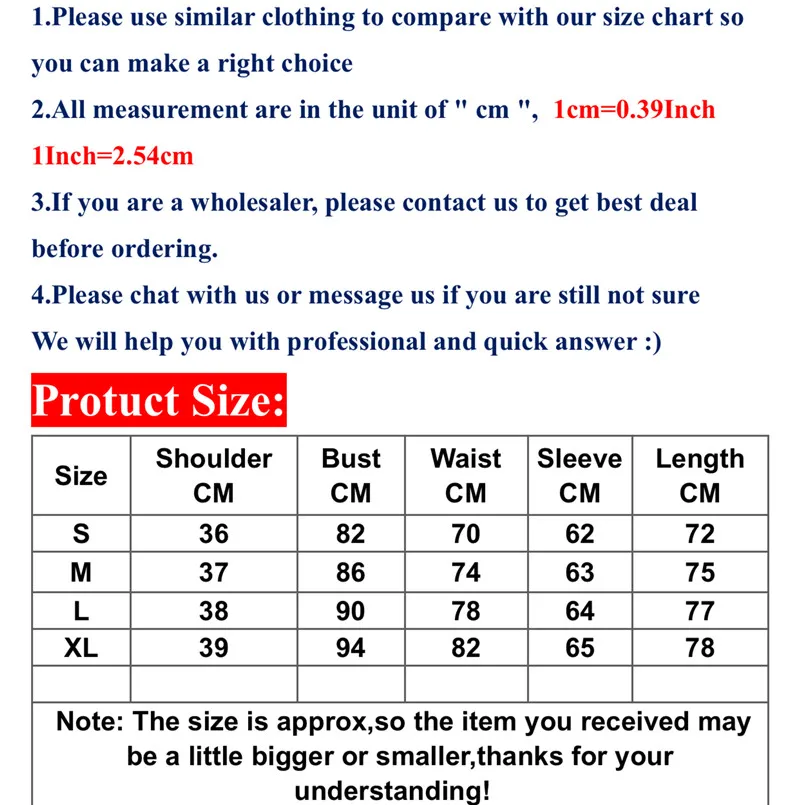 1.Please use similar clothing to compare with our size chart so you can make a right choice

2.All measurement are in the unit of " cm ", 1cm=0.39Inch 1Inch=2.54cm

3.If you are a wholesaler, please contact us to get best deal before ordering.

4.Please chat with us or message us if you are still not sure We will help you with professional and quick answer :)

Protuct Size:

| Size | Shoulder CM | Bust CM | Waist CM | Sleeve CM | Length CM |
|---|---|---|---|---|---|
| S | 36 | 82 | 70 | 62 | 72 |
| M | 37 | 86 | 74 | 63 | 75 |
| L | 38 | 90 | 78 | 64 | 77 |
| XL | 39 | 94 | 82 | 65 | 78 |
| | | | | | |

Note: The size is approx,so the item you received may be a little bigger or smaller,thanks for your understanding!